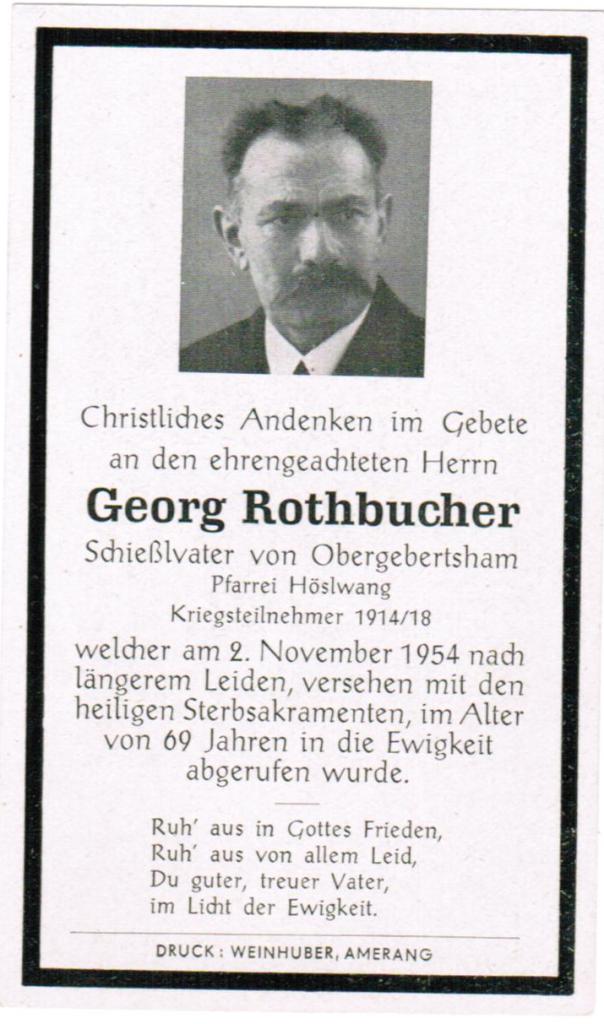 Christliches Andenken im Gebete an den ehrengeachteten Herrn

Georg Rothbucher

Schießlvater von Obergebertsham
Pfarrei Höslwang
Kriegsteilnehmer 1914/18

welcher am 2. November 1954 nach längerem Leiden, versehen mit den heiligen Sterbsakramenten, im Alter von 69 Jahren in die Ewigkeit abgerufen wurde.

Ruh' aus in Gottes Frieden,
Ruh' aus von allem Leid,
Du guter, treuer Vater,
im Licht der Ewigkeit.

DRUCK: WEINHUBER, AMERANG